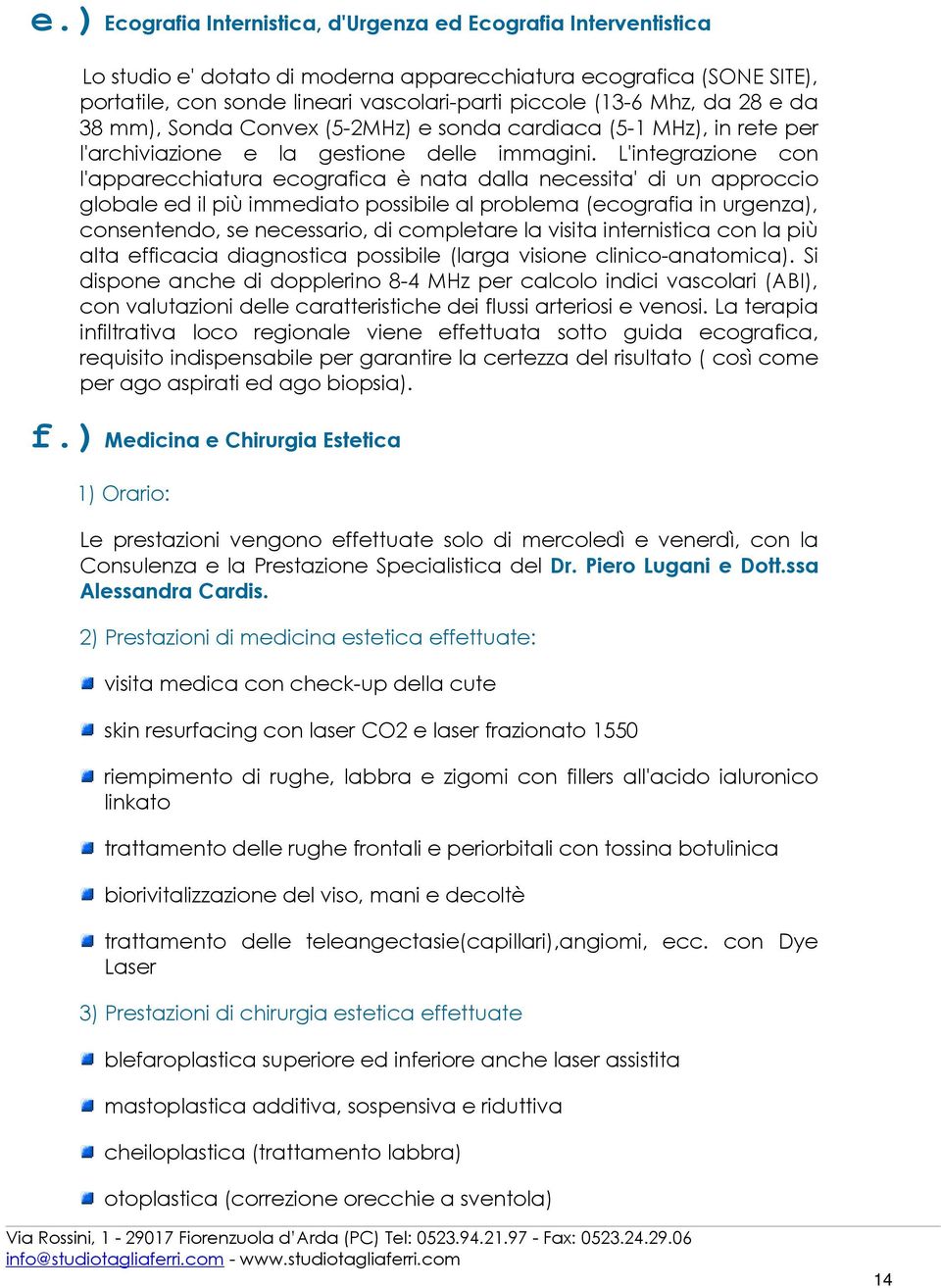 e.) Ecografia Internistica, d'Urgenza ed Ecografia Interventistica

Lo studio e' dotato di moderna apparecchiatura ecografica (SONE SITE), portatile, con sonde lineari vascolari-parti piccole (13-6 Mhz, da 28 e da 38 mm), Sonda Convex (5-2MHz) e sonda cardiaca (5-1 MHz), in rete per l'archiviazione e la gestione delle immagini. L'integrazione con l'apparecchiatura ecografica è nata dalla necessita' di un approccio globale ed il più immediato possibile al problema (ecografia in urgenza), consentendo, se necessario, di completare la visita internistica con la più alta efficacia diagnostica possibile (larga visione clinico-anatomica). Si dispone anche di dopplerino 8-4 MHz per calcolo indici vascolari (ABI), con valutazioni delle caratteristiche dei flussi arteriosi e venosi. La terapia infiltrativa loco regionale viene effettuata sotto guida ecografica, requisito indispensabile per garantire la certezza del risultato ( così come per ago aspirati ed ago biopsia).

f.) Medicina e Chirurgia Estetica

1) Orario:

Le prestazioni vengono effettuate solo di mercoledì e venerdì, con la Consulenza e la Prestazione Specialistica del Dr. Piero Lugani e Dott.ssa Alessandra Cardis.

2) Prestazioni di medicina estetica effettuate:

visita medica con check-up della cute

skin resurfacing con laser CO2 e laser frazionato 1550

riempimento di rughe, labbra e zigomi con fillers all'acido ialuronico linkato

trattamento delle rughe frontali e periorbitali con tossina botulinica

biorivitalizzazione del viso, mani e decoltè

trattamento delle teleangectasie(capillari),angiomi, ecc. con Dye Laser

3) Prestazioni di chirurgia estetica effettuate

blefaroplastica superiore ed inferiore anche laser assistita

mastoplastica additiva, sospensiva e riduttiva

cheiloplastica (trattamento labbra)

otoplastica (correzione orecchie a sventola)

Via Rossini, 1 - 29017 Fiorenzuola d'Arda (PC) Tel: 0523.94.21.97 - Fax: 0523.24.29.06
info@studiotagliaferri.com - www.studiotagliaferri.com

14